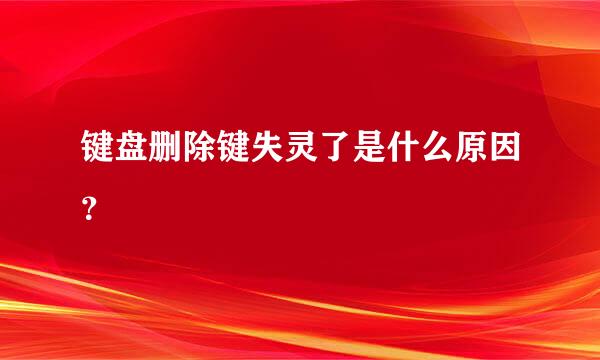 键盘删除键失灵了是什么原因？